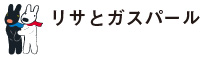 リサとガスパール